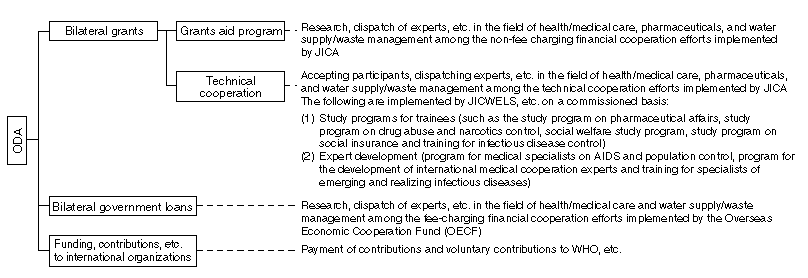 ODA

Bilateral grants

Grants aid program

Research, dispatch of experts, etc. in the field of health/medical care, pharmaceuticals, and water supply/waste management among the non-fee charging financial cooperation efforts implemented by JICA

Technical cooperation

Accepting participants, dispatching experts, etc. in the field of health/medical care, pharmaceuticals, and water supply/waste management among the technical cooperation efforts implemented by JICA The following are implemented by JICWELS, etc. on a commissioned basis:

(1) Study programs for trainees (such as the study program on pharmaceutical affairs, study program on drug abuse and narcotics control, social welfare study program, study program on social insurance and training for infectious disease control)

(2) Expert development (program for medical specialists on AIDS and population control, program for the development of international medical cooperation experts and training for specialists of emerging and realizing infectious diseases)

Bilateral government loans

Research, dispatch of experts, etc. in the field of health/medical care and water supply/waste management among the fee-charging financial cooperation efforts implemented by the Overseas Economic Cooperation Fund (OECF)

Funding, contributions, etc. to international organizations

Payment of contributions and voluntary contributions to WHO, etc.